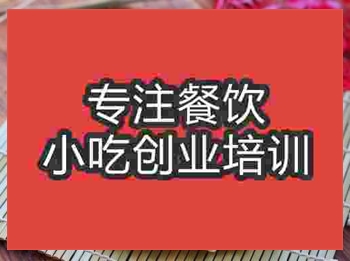 专注餐饮
小吃创业培训